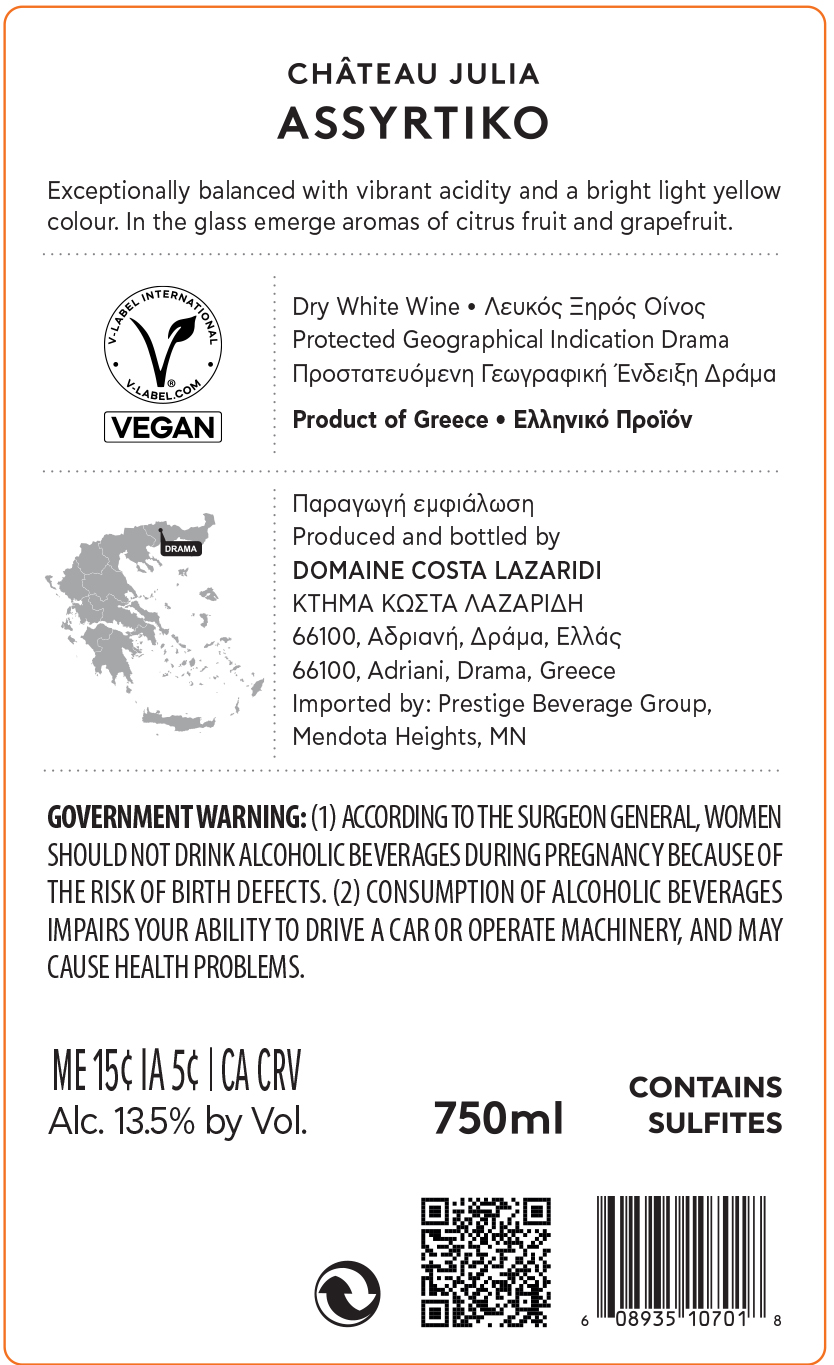 CHÂTEAU JULIA
ASSYRTIKO

Exceptionally balanced with vibrant acidity and a bright light yellow colour. In the glass emerge aromas of citrus fruit and grapefruit.

V-LABEL INTERNATIONAL
V-LABEL.COM
VEGAN

Dry White Wine • Λευκός Ξηρός Οίνος
Protected Geographical Indication Drama
Προστατευόμενη Γεωγραφική Ένδειξη Δράμα

Product of Greece • Ελληνικό Προϊόν

DRAMA

Παραγωγή εμφιάλωση
Produced and bottled by
DOMAINE COSTA LAZARIDI
ΚΤΗΜΑ ΚΩΣΤΑ ΛΑΖΑΡΙΔΗ
66100, Αδριανή, Δράμα, Ελλάς
66100, Adriani, Drama, Greece
Imported by: Prestige Beverage Group, Mendota Heights, MN

GOVERNMENT WARNING: (1) ACCORDING TO THE SURGEON GENERAL, WOMEN SHOULD NOT DRINK ALCOHOLIC BEVERAGES DURING PREGNANCY BECAUSE OF THE RISK OF BIRTH DEFECTS. (2) CONSUMPTION OF ALCOHOLIC BEVERAGES IMPAIRS YOUR ABILITY TO DRIVE A CAR OR OPERATE MACHINERY, AND MAY CAUSE HEALTH PROBLEMS.

ME 15¢ IA 5¢ | CA CRV
Alc. 13.5% by Vol.

750ml

CONTAINS SULFITES

6 08935 10701 8